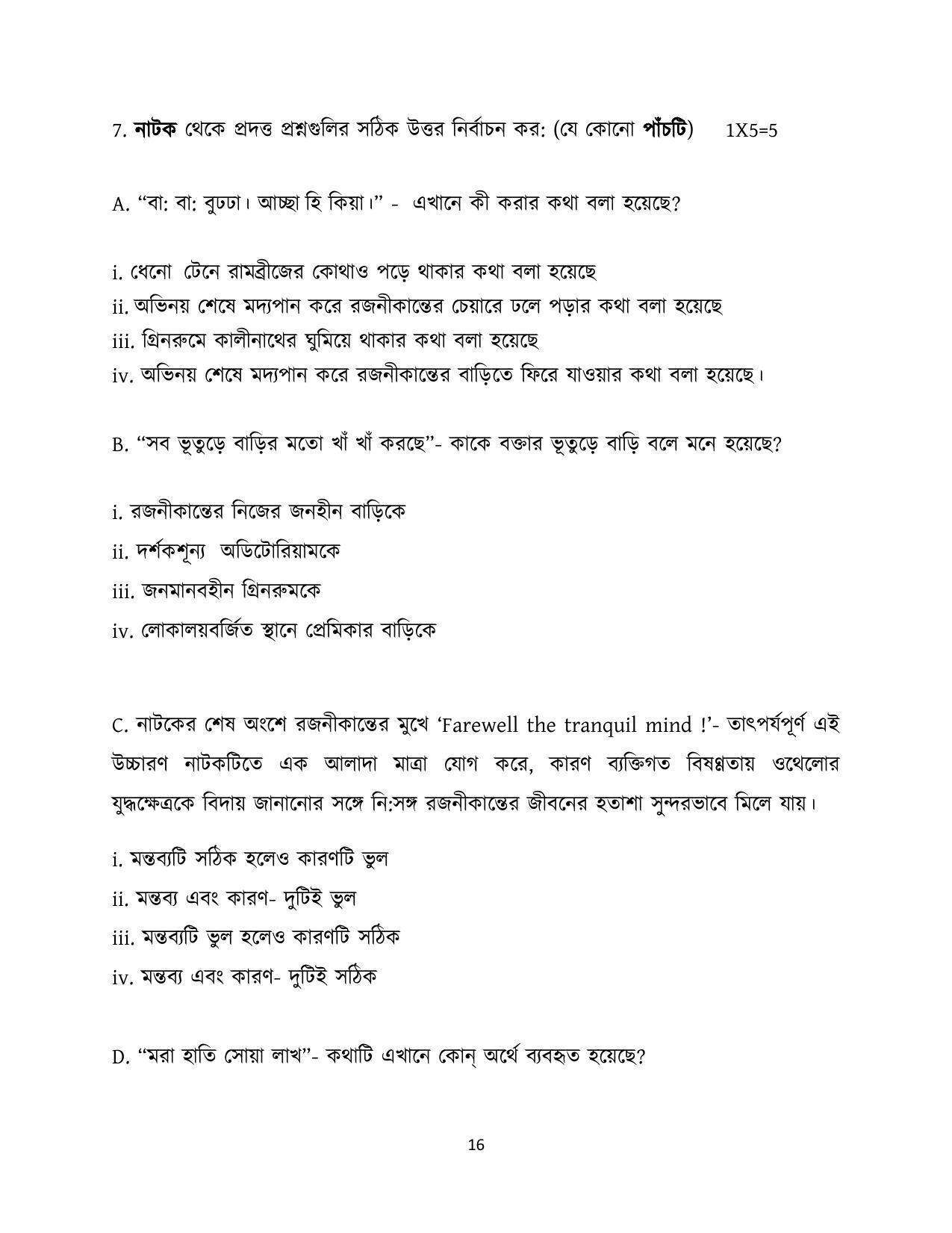 7. নাটক থেকে প্রদত্ত প্রশ্নগুলির সঠিক উত্তর নির্বাচন কর: (যে কোনো পাঁচটি) 1X5=5

A. "বা: বা: বুঢঢা। আচ্ছা হি কিয়া।" - এখানে কী করার কথা বলা হয়েছে?

i. ধেনো টেনে রামব্রীজের কোথাও পড়ে থাকার কথা বলা হয়েছে
ii. অভিনয় শেষে মদ্যপান করে রজনীকান্তের চেয়ারে ঢলে পড়ার কথা বলা হয়েছে
iii. গ্রিনরুমে কালীনাথের ঘুমিয়ে থাকার কথা বলা হয়েছে
iv. অভিনয় শেষে মদ্যপান করে রজনীকান্তের বাড়িতে ফিরে যাওয়ার কথা বলা হয়েছে।

B. "সব ভূতুড়ে বাড়ির মতো খাঁ খাঁ করছে"- কাকে বক্তার ভূতুড়ে বাড়ি বলে মনে হয়েছে?

i. রজনীকান্তের নিজের জনহীন বাড়িকে
ii. দর্শকশূন্য অডিটোরিয়ামকে
iii. জনমানবহীন গ্রিনরুমকে
iv. লোকালয়বর্জিত স্থানে প্রেমিকার বাড়িকে

C. নাটকের শেষ অংশে রজনীকান্তের মুখে 'Farewell the tranquil mind !'- তাৎপর্যপূর্ণ এই উচ্চারণ নাটকটিতে এক আলাদা মাত্রা যোগ করে, কারণ ব্যক্তিগত বিষণ্ণতায় ওথেলোর যুদ্ধক্ষেত্রকে বিদায় জানানোর সঙ্গে নি:সঙ্গ রজনীকান্তের জীবনের হতাশা সুন্দরভাবে মিলে যায়।

i. মন্তব্যটি সঠিক হলেও কারণটি ভুল
ii. মন্তব্য এবং কারণ- দুটিই ভুল
iii. মন্তব্যটি ভুল হলেও কারণটি সঠিক
iv. মন্তব্য এবং কারণ- দুটিই সঠিক

D. "মরা হাতি সোয়া লাখ"- কথাটি এখানে কোন্ অর্থে ব্যবহৃত হয়েছে?

16